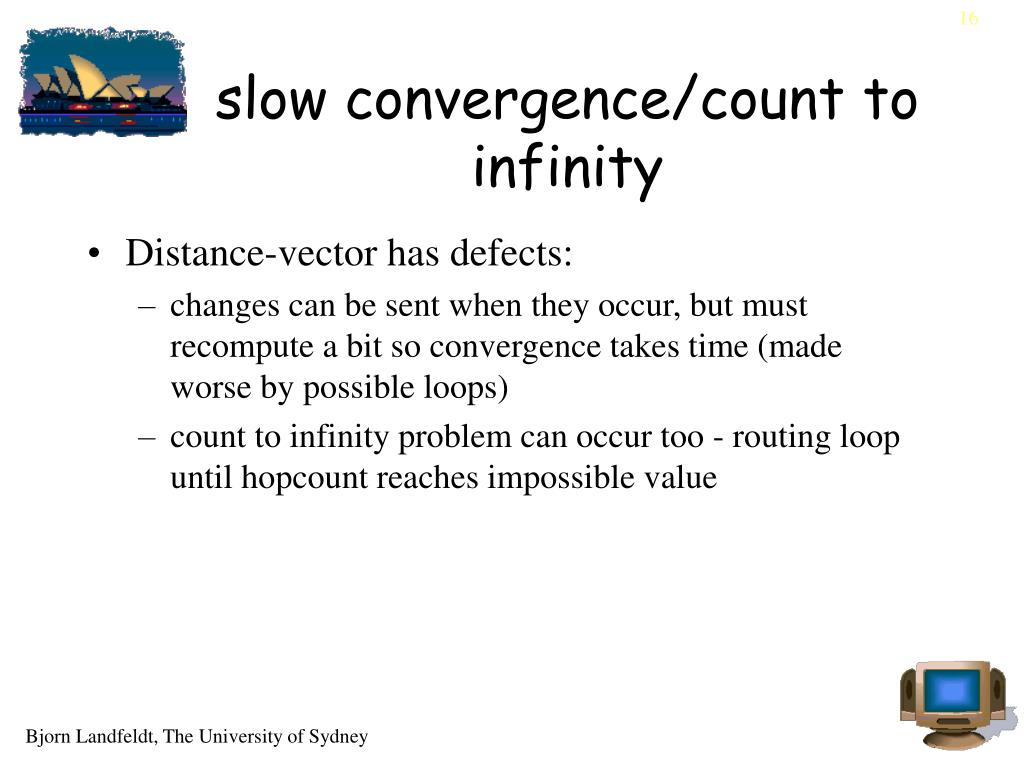 16

slow convergence/count to infinity

• Distance-vector has defects:
  – changes can be sent when they occur, but must recompute a bit so convergence takes time (made worse by possible loops)
  – count to infinity problem can occur too - routing loop until hopcount reaches impossible value

Bjorn Landfeldt, The University of Sydney